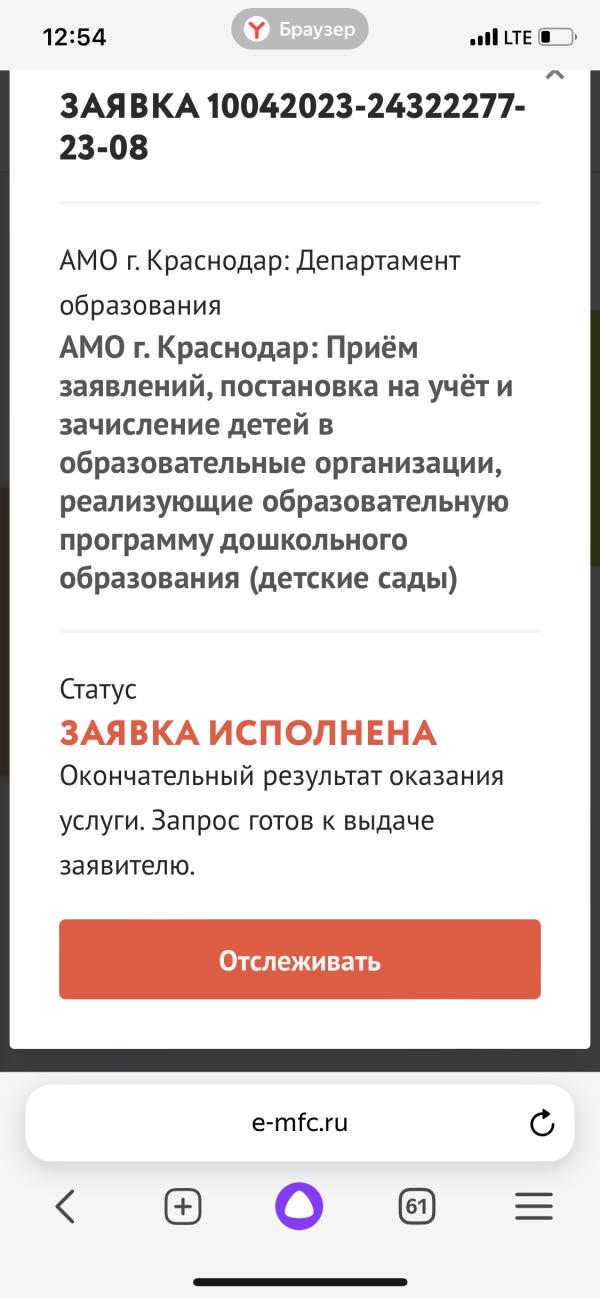 12:54
Браузер
LTE

ЗАЯВКА 10042023-24322277-23-08

АМО г. Краснодар: Департамент образования
АМО г. Краснодар: Приём заявлений, постановка на учёт и зачисление детей в образовательные организации, реализующие образовательную программу дошкольного образования (детские сады)

Статус
ЗАЯВКА ИСПОЛНЕНА
Окончательный результат оказания услуги. Запрос готов к выдаче заявителю.

Отслеживать

e-mfc.ru

61